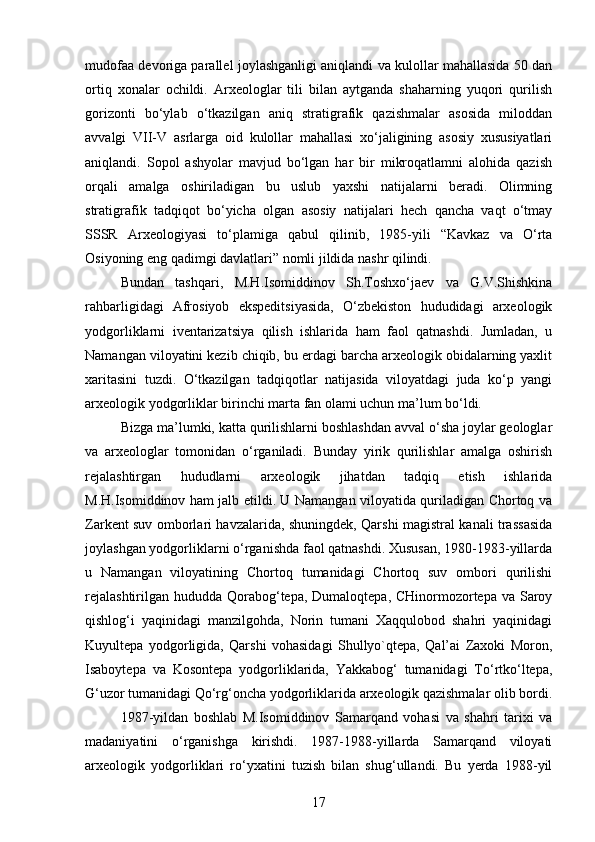 mudofaa devoriga parallel joylashganligi aniqlandi va kulollar mahallasida 50 dan ortiq xonalar ochildi. Arxeologlar tili bilan aytganda shaharning yuqori qurilish gorizonti bo‘ylab o‘tkazilgan aniq stratigrafik qazishmalar asosida miloddan avvalgi VII-V asrlarga oid kulollar mahallasi xo‘jaligining asosiy xususiyatlari aniqlandi. Sopol ashyolar mavjud bo‘lgan har bir mikroqatlamni alohida qazish orqali amalga oshiriladigan bu uslub yaxshi natijalarni beradi. Olimning stratigrafik tadqiqot bo‘yicha olgan asosiy natijalari hech qancha vaqt o‘tmay SSSR Arxeologiyasi to‘plamiga qabul qilinib, 1985-yili “Kavkaz va O‘rta Osiyoning eng qadimgi davlatlari” nomli jildida nashr qilindi.

Bundan tashqari, M.H.Isomiddinov Sh.Toshxo‘jaev va G.V.Shishkina rahbarligidagi Afrosiyob ekspeditsiyasida, O‘zbekiston hududidagi arxeologik yodgorliklarni iventarizatsiya qilish ishlarida ham faol qatnashdi. Jumladan, u Namangan viloyatini kezib chiqib, bu erdagi barcha arxeologik obidalarning yaxlit xaritasini tuzdi. O‘tkazilgan tadqiqotlar natijasida viloyatdagi juda ko‘p yangi arxeologik yodgorliklar birinchi marta fan olami uchun ma’lum bo‘ldi.

Bizga ma’lumki, katta qurilishlarni boshlashdan avval o‘sha joylar geologlar va arxeologlar tomonidan o‘rganiladi. Bunday yirik qurilishlar amalga oshirish rejalashtirgan hududlarni arxeologik jihatdan tadqiq etish ishlarida M.H.Isomiddinov ham jalb etildi. U Namangan viloyatida quriladigan Chortoq va Zarkent suv omborlari havzalarida, shuningdek, Qarshi magistral kanali trassasida joylashgan yodgorliklarni o‘rganishda faol qatnashdi. Xususan, 1980-1983-yillarda u Namangan viloyatining Chortoq tumanidagi Chortoq suv ombori qurilishi rejalashtirilgan hududda Qorabog‘tepa, Dumaloqtepa, CHinormozortepa va Saroy qishlog‘i yaqinidagi manzilgohda, Norin tumani Xaqqulobod shahri yaqinidagi Kuyultepa yodgorligida, Qarshi vohasidagi Shullyo`qtepa, Qal’ai Zaxoki Moron, Isaboytepa va Kosontepa yodgorliklarida, Yakkabog‘ tumanidagi To‘rtko‘ltepa, G‘uzor tumanidagi Qo‘rg‘oncha yodgorliklarida arxeologik qazishmalar olib bordi.

1987-yildan boshlab M.Isomiddinov Samarqand vohasi va shahri tarixi va madaniyatini o‘rganishga kirishdi. 1987-1988-yillarda Samarqand viloyati arxeologik yodgorliklari ro‘yxatini tuzish bilan shug‘ullandi. Bu yerda 1988-yil

17